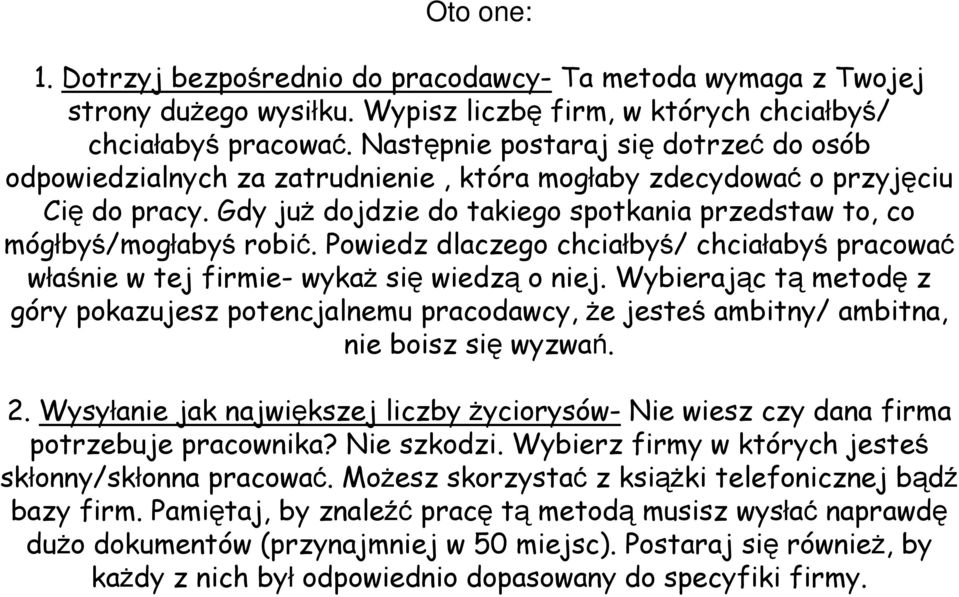 Oto one:

1. Dotrzyj bezpośrednio do pracodawcy- Ta metoda wymaga z Twojej strony dużego wysiłku. Wypisz liczbę firm, w których chciałbyś/ chciałabyś pracować. Następnie postaraj się dotrzeć do osób odpowiedzialnych za zatrudnienie , która mogłaby zdecydować o przyjęciu Cię do pracy. Gdy już dojdzie do takiego spotkania przedstaw to, co mógłbyś/mogłabyś robić. Powiedz dlaczego chciałbyś/ chciałabyś pracować właśnie w tej firmie- wykaż się wiedzą o niej. Wybierając tą metodę z góry pokazujesz potencjalnemu pracodawcy, że jesteś ambitny/ ambitna, nie boisz się wyzwań.

2. Wysyłanie jak największej liczby życiorysów- Nie wiesz czy dana firma potrzebuje pracownika? Nie szkodzi. Wybierz firmy w których jesteś skłonny/skłonna pracować. Możesz skorzystać z książki telefonicznej bądź bazy firm. Pamiętaj, by znaleźć pracę tą metodą musisz wysłać naprawdę dużo dokumentów (przynajmniej w 50 miejsc). Postaraj się również, by każdy z nich był odpowiednio dopasowany do specyfiki firmy.